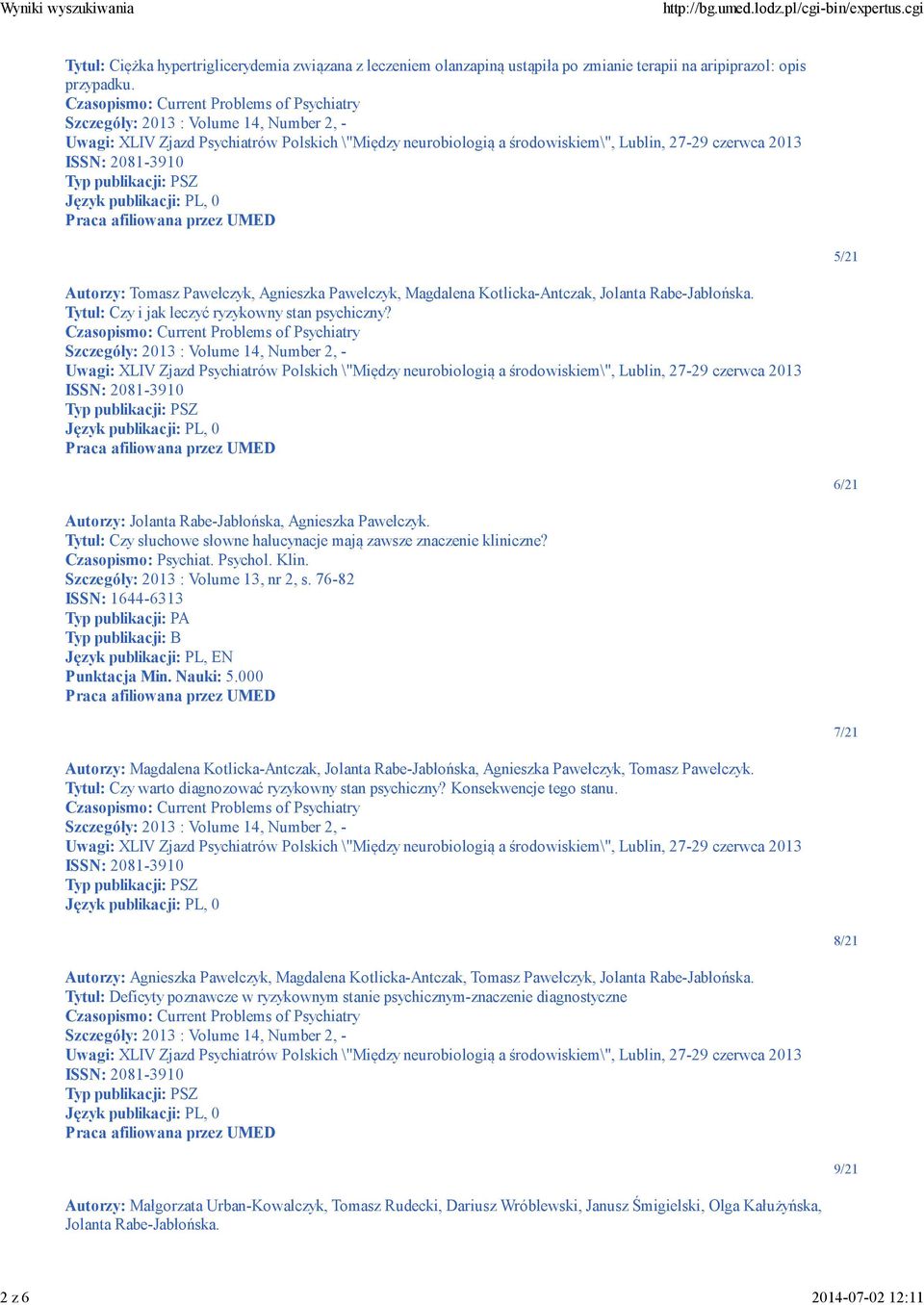 Wyniki wyszukiwania http://bg.umed.lodz.pl/cgi-bin/expertus.cgi

Tytuł: Ciężka hypertriglicerydemia związana z leczeniem olanzapiną ustąpiła po zmianie terapii na aripiprazol: opis przypadku.
Czasopismo: Current Problems of Psychiatry
Szczegóły: 2013 : Volume 14, Number 2, -
Uwagi: XLIV Zjazd Psychiatrów Polskich \"Między neurobiologią a środowiskiem\", Lublin, 27-29 czerwca 2013
ISSN: 2081-3910
Typ publikacji: PSZ
Język publikacji: PL, 0
Praca afiliowana przez UMED

5/21

Autorzy: Tomasz Pawełczyk, Agnieszka Pawełczyk, Magdalena Kotlicka-Antczak, Jolanta Rabe-Jabłońska.
Tytuł: Czy i jak leczyć ryzykowny stan psychiczny?
Czasopismo: Current Problems of Psychiatry
Szczegóły: 2013 : Volume 14, Number 2, -
Uwagi: XLIV Zjazd Psychiatrów Polskich \"Między neurobiologią a środowiskiem\", Lublin, 27-29 czerwca 2013
ISSN: 2081-3910
Typ publikacji: PSZ
Język publikacji: PL, 0
Praca afiliowana przez UMED

6/21

Autorzy: Jolanta Rabe-Jabłońska, Agnieszka Pawełczyk.
Tytuł: Czy słuchowe słowne halucynacje mają zawsze znaczenie kliniczne?
Czasopismo: Psychiat. Psychol. Klin.
Szczegóły: 2013 : Volume 13, nr 2, s. 76-82
ISSN: 1644-6313
Typ publikacji: PA
Typ publikacji: B
Język publikacji: PL, EN
Punktacja Min. Nauki: 5.000
Praca afiliowana przez UMED

7/21

Autorzy: Magdalena Kotlicka-Antczak, Jolanta Rabe-Jabłońska, Agnieszka Pawełczyk, Tomasz Pawełczyk.
Tytuł: Czy warto diagnozować ryzykowny stan psychiczny? Konsekwencje tego stanu.
Czasopismo: Current Problems of Psychiatry
Szczegóły: 2013 : Volume 14, Number 2, -
Uwagi: XLIV Zjazd Psychiatrów Polskich \"Między neurobiologią a środowiskiem\", Lublin, 27-29 czerwca 2013
ISSN: 2081-3910
Typ publikacji: PSZ
Język publikacji: PL, 0

8/21

Autorzy: Agnieszka Pawełczyk, Magdalena Kotlicka-Antczak, Tomasz Pawełczyk, Jolanta Rabe-Jabłońska.
Tytuł: Deficyty poznawcze w ryzykownym stanie psychicznym-znaczenie diagnostyczne
Czasopismo: Current Problems of Psychiatry
Szczegóły: 2013 : Volume 14, Number 2, -
Uwagi: XLIV Zjazd Psychiatrów Polskich \"Między neurobiologią a środowiskiem\", Lublin, 27-29 czerwca 2013
ISSN: 2081-3910
Typ publikacji: PSZ
Język publikacji: PL, 0
Praca afiliowana przez UMED

9/21

Autorzy: Małgorzata Urban-Kowalczyk, Tomasz Rudecki, Dariusz Wróblewski, Janusz Śmigielski, Olga Kałużyńska, Jolanta Rabe-Jabłońska.

2 z 6 2014-07-02 12:11